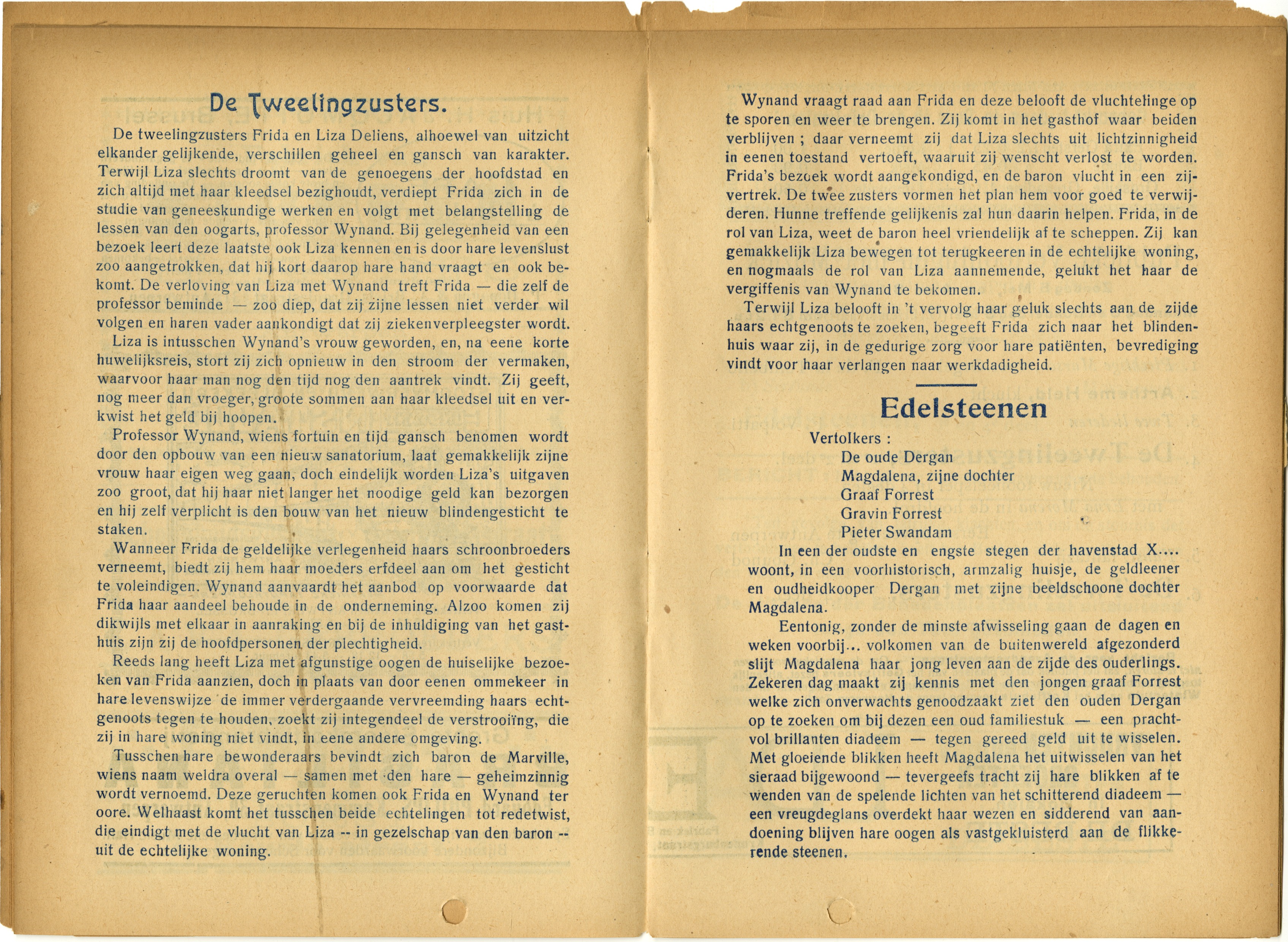 De Tweelingzusters.

De tweelingzusters Frida en Liza Deliens, alhoewel van uitzicht elkander gelijkende, verschillen geheel en gansch van karakter. Terwijl Liza slechts droomt van de genoegens der hoofdstad en zich altijd met haar kleedsel bezighoudt, verdiept Frida zich in de studie van geneeskundige werken en volgt met belangstelling de lessen van den oogarts, professor Wynand. Bij gelegenheid van een bezoek leert deze laatste ook Liza kennen en is door hare levenslust zoo aangetrokken, dat hij kort daarop hare hand vraagt en ook bekomt. De verloving van Liza met Wynand treft Frida — die zelf de professor beminde — zoo diep, dat zij zijne lessen niet verder wil volgen en haren vader aankondigt dat zij ziekenverpleegster wordt.

Liza is intusschen Wynand's vrouw geworden, en, na eene korte huwelijksreis, stort zij zich opnieuw in den stroom der vermaken, waarvoor haar man nog den tijd nog den aantrek vindt. Zij geeft, nog meer dan vroeger, groote sommen aan haar kleedsel uit en verkwist het geld bij hoopen.

Professor Wynand, wiens fortuin en tijd gansch benomen wordt door den opbouw van een nieuw sanatorium, laat gemakkelijk zijne vrouw haar eigen weg gaan, doch eindelijk worden Liza's uitgaven zoo groot, dat hij haar niet langer het noodige geld kan bezorgen en hij zelf verplicht is den bouw van het nieuw blindengesticht te staken.

Wanneer Frida de geldelijke verlegenheid haars schroonbroeders verneemt, biedt zij hem haar moeders erfdeel aan om het gesticht te voleindigen. Wynand aanvaardt het aanbod op voorwaarde dat Frida haar aandeel behoude in de onderneming. Alzoo komen zij dikwijls met elkaar in aanraking en bij de inhuldiging van het gasthuis zijn zij de hoofdpersonen der plechtigheid.

Reeds lang heeft Liza met afgunstige oogen de huiselijke bezoeken van Frida aanzien, doch in plaats van door eenen ommekeer in hare levenswijze de immer verdergaande vervreemding haars echtgenoots tegen te houden, zoekt zij integendeel de verstrooiïng, die zij in hare woning niet vindt, in eene andere omgeving.

Tusschen hare bewonderaars bevindt zich baron de Marville, wiens naam weldra overal — samen met den hare — geheimzinnig wordt vernoemd. Deze geruchten komen ook Frida en Wynand ter oore. Welhaast komt het tusschen beide echtelingen tot redetwist, die eindigt met de vlucht van Liza -- in gezelschap van den baron -- uit de echtelijke woning.

Wynand vraagt raad aan Frida en deze belooft de vluchtelinge op te sporen en weer te brengen. Zij komt in het gasthof waar beiden verblijven ; daar verneemt zij dat Liza slechts uit lichtzinnigheid in eenen toestand vertoeft, waaruit zij wenscht verlost te worden. Frida's bezoek wordt aangekondigd, en de baron vlucht in een zijvertrek. De twee zusters vormen het plan hem voor goed te verwijderen. Hunne treffende gelijkenis zal hun daarin helpen. Frida, in de rol van Liza, weet de baron heel vriendelijk af te scheppen. Zij kan gemakkelijk Liza bewegen tot terugkeeren in de echtelijke woning, en nogmaals de rol van Liza aannemende, gelukt het haar de vergiffenis van Wynand te bekomen.

Terwijl Liza belooft in 't vervolg haar geluk slechts aan de zijde haars echtgenoots te zoeken, begeeft Frida zich naar het blindenhuis waar zij, in de gedurige zorg voor hare patiënten, bevrediging vindt voor haar verlangen naar werkdadigheid.

Edelsteenen

Vertolkers :
De oude Dergan
Magdalena, zijne dochter
Graaf Forrest
Gravin Forrest
Pieter Swandam

In een der oudste en engste stegen der havenstad X.... woont, in een voorhistorisch, armzalig huisje, de geldleener en oudheidkooper Dergan met zijne beeldschoone dochter Magdalena.

Eentonig, zonder de minste afwisseling gaan de dagen en weken voorbij... volkomen van de buitenwereld afgezonderd slijt Magdalena haar jong leven aan de zijde des ouderlings. Zekeren dag maakt zij kennis met den jongen graaf Forrest welke zich onverwachts genoodzaakt ziet den ouden Dergan op te zoeken om bij dezen een oud familiestuk — een prachtvol brillanten diadeem — tegen gereed geld uit te wisselen. Met gloeiende blikken heeft Magdalena het uitwisselen van het sieraad bijgewoond — tevergeefs tracht zij hare blikken af te wenden van de spelende lichten van het schitterend diadeem — een vreugdeglans overdekt haar wezen en sidderend van aandoening blijven hare oogen als vastgekluisterd aan de flikkerende steenen.